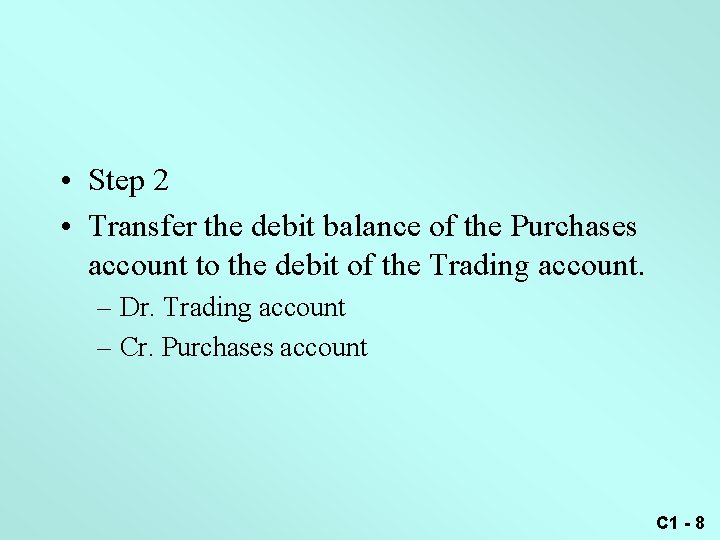 • Step 2

• Transfer the debit balance of the Purchases account to the debit of the Trading account.

– Dr. Trading account

– Cr. Purchases account

C1 - 8